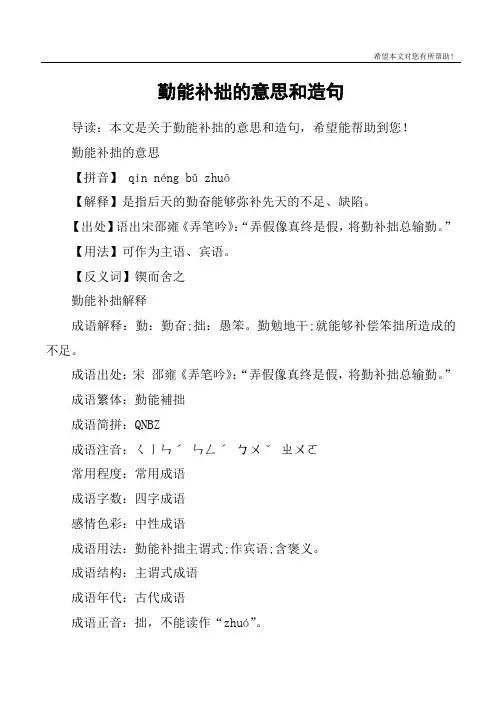 希望本文对您有所帮助！

勤能补拙的意思和造句

导读：本文是关于勤能补拙的意思和造句，希望能帮助到您！

勤能补拙的意思

【拼音】 qín néng bǔ zhuō

【解释】是指后天的勤奋能够弥补先天的不足、缺陷。

【出处】语出宋邵雍《弄笔吟》：“弄假像真终是假，将勤补拙总输勤。”

【用法】可作为主语、宾语。

【反义词】锲而舍之

勤能补拙解释

成语解释：勤：勤奋;拙：愚笨。勤勉地干;就能够补偿笨拙所造成的不足。

成语出处：宋 邵雍《弄笔吟》：“弄假像真终是假，将勤补拙总输勤。”

成语繁体：勤能補拙

成语简拼：QNBZ

成语注音：ㄑㄧㄣˊ ㄋㄥˊ ㄅㄨˇ ㄓㄨㄛ

常用程度：常用成语

成语字数：四字成语

感情色彩：中性成语

成语用法：勤能补拙主谓式;作宾语;含褒义。

成语结构：主谓式成语

成语年代：古代成语

成语正音：拙，不能读作“zhuó”。